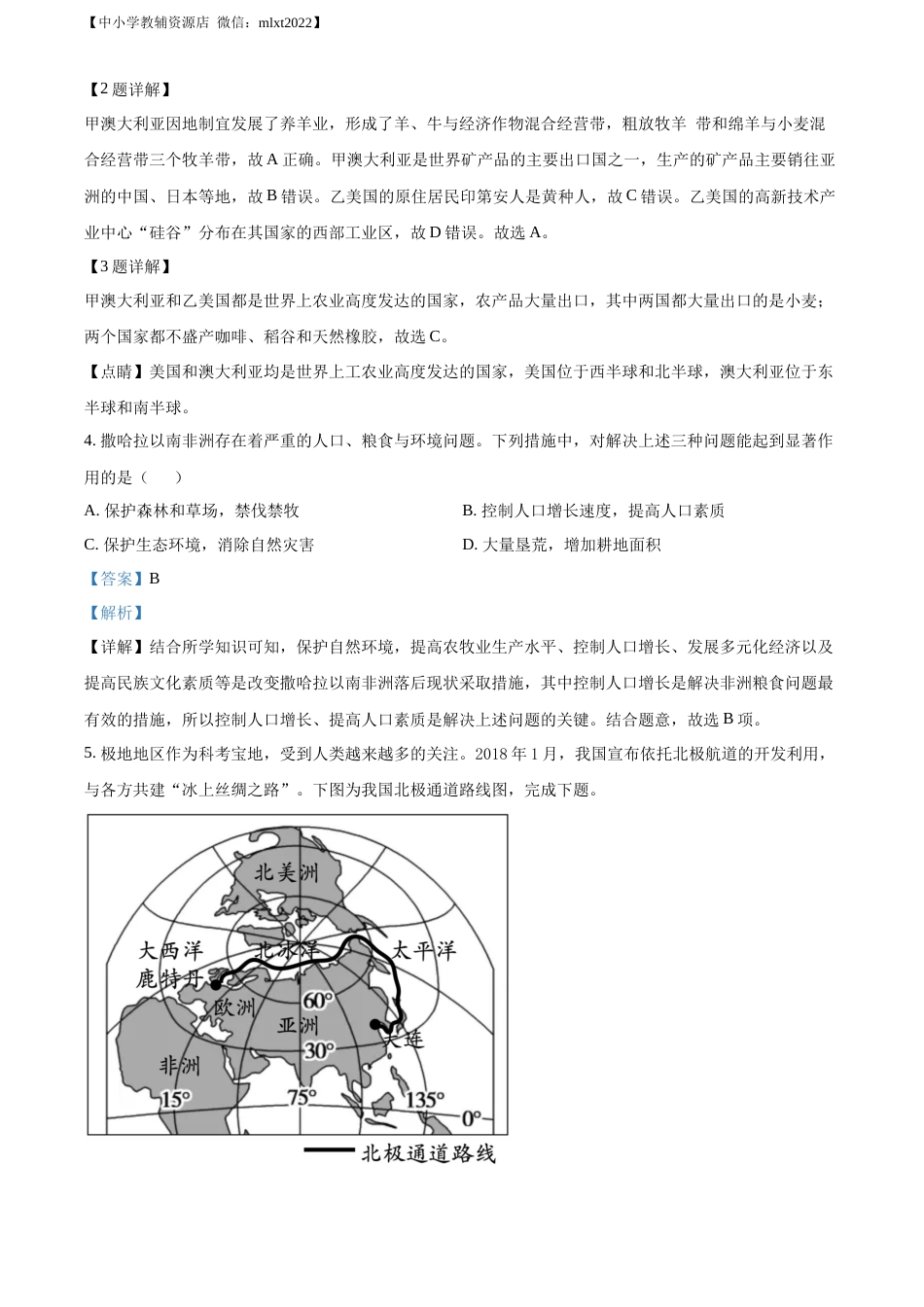 【中小学教辅资源店 微信：mlxt2022】

【2 题详解】

甲澳大利亚因地制宜发展了养羊业，形成了羊、牛与经济作物混合经营带，粗放牧羊 带和绵羊与小麦混合经营带三个牧羊带，故 A 正确。甲澳大利亚是世界矿产品的主要出口国之一，生产的矿产品主要销往亚洲的中国、日本等地，故 B 错误。乙美国的原住居民印第安人是黄种人，故 C 错误。乙美国的高新技术产业中心“硅谷”分布在其国家的西部工业区，故 D 错误。故选 A。

【3 题详解】

甲澳大利亚和乙美国都是世界上农业高度发达的国家，农产品大量出口，其中两国都大量出口的是小麦；两个国家都不盛产咖啡、稻谷和天然橡胶，故选 C。

【点睛】美国和澳大利亚均是世界上工农业高度发达的国家，美国位于西半球和北半球，澳大利亚位于东半球和南半球。

4. 撒哈拉以南非洲存在着严重的人口、粮食与环境问题。下列措施中，对解决上述三种问题能起到显著作用的是（　　）

A. 保护森林和草场，禁伐禁牧

B. 控制人口增长速度，提高人口素质

C. 保护生态环境，消除自然灾害

D. 大量垦荒，增加耕地面积

【答案】B

【解析】

【详解】结合所学知识可知，保护自然环境，提高农牧业生产水平、控制人口增长、发展多元化经济以及提高民族文化素质等是改变撒哈拉以南非洲落后现状采取措施，其中控制人口增长是解决非洲粮食问题最有效的措施，所以控制人口增长、提高人口素质是解决上述问题的关键。结合题意，故选 B 项。

5. 极地地区作为科考宝地，受到人类越来越多的关注。2018 年 1 月，我国宣布依托北极航道的开发利用，与各方共建“冰上丝绸之路”。下图为我国北极通道路线图，完成下题。

北美洲
大西洋
北冰洋
太平洋
鹿特丹
欧洲
60°
亚洲
大连
30°
非洲
15°
75°
135°
0°

北极通道路线